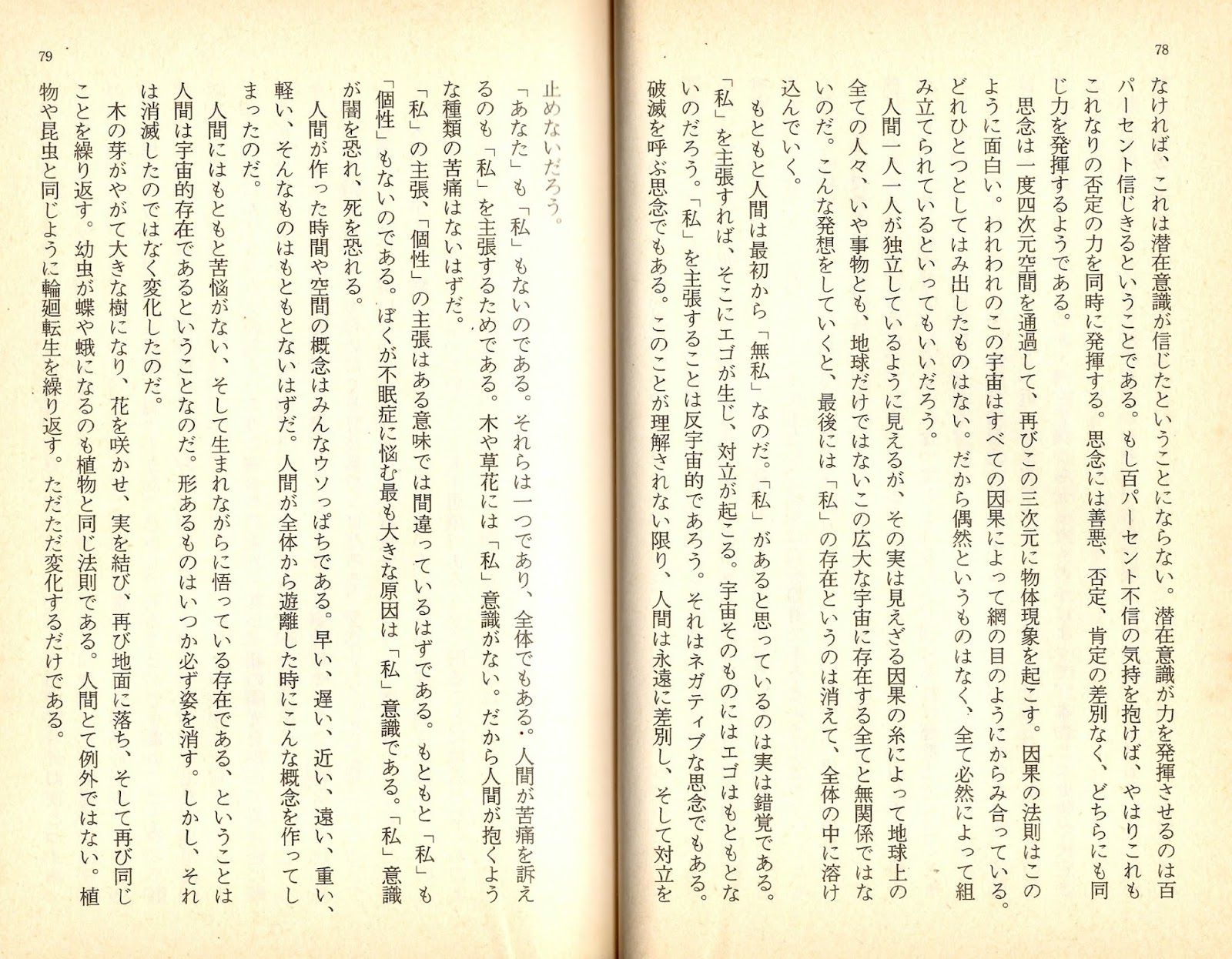 78

なければ、これは潜在意識が信じたということにならない。潜在意識が力を発揮させるのは百パーセント信じきるということである。もし百パーセント不信の気持を抱けば、やはりこれもこれなりの否定の力を同時に発揮する。思念には善悪、否定、肯定の差別なく、どちらにも同じ力を発揮するようである。

思念は一度四次元空間を通過して、再びこの三次元に物体現象を起こす。因果の法則はこのように面白い。われわれのこの宇宙はすべての因果によって網の目のようにからみ合っている。どれひとつとしてはみ出したものはない。だから偶然というものはなく、全て必然によって組み立てられているといってもいいだろう。

人間一人一人が独立しているように見えるが、その実は見えざる因果の糸によって地球上の全ての人々、いや事物とも、地球だけではないこの広大な宇宙に存在する全てと無関係ではないのだ。こんな発想をしていくと、最後には「私」の存在というのは消えて、全体の中に溶け込んでいく。

もともと人間は最初から「無私」なのだ。「私」があると思っているのは実は錯覚である。「私」を主張すれば、そこにエゴが生じ、対立が起こる。宇宙そのものにはエゴはもともとないのだろう。「私」を主張することは反宇宙的であろう。それはネガティブな思念でもある。破滅を呼ぶ思念でもある。このことが理解されない限り、人間は永遠に差別し、そして対立を

79

止めないだろう。

「あなた」も「私」もないのである。それらは一つであり、全体でもある。人間が苦痛を訴えるのも「私」を主張するためである。木や草花には「私」意識がない。だから人間が抱くような種類の苦痛はないはずだ。

「私」の主張、「個性」の主張はある意味では間違っているはずである。もともと「私」も「個性」もないのである。ぼくが不眠症に悩む最も大きな原因は「私」意識である。「私」意識が闇を恐れ、死を恐れる。

人間が作った時間や空間の概念はみんなウソっぱちである。早い、遅い、近い、遠い、重い、軽い、そんなものはもともとないはずだ。人間が全体から遊離した時にこんな概念を作ってしまったのだ。

人間にはもともと苦悩がない、そして生まれながらに悟っている存在である、ということは人間は宇宙的存在であるということなのだ。形あるものはいつか必ず姿を消す。しかし、それは消滅したのではなく変化したのだ。

木の芽がやがて大きな樹になり、花を咲かせ、実を結び、再び地面に落ち、そして再び同じことを繰り返す。幼虫が蝶や蛾になるのも植物と同じ法則である。人間とて例外ではない。植物や昆虫と同じように輪廻転生を繰り返す。ただただ変化するだけである。